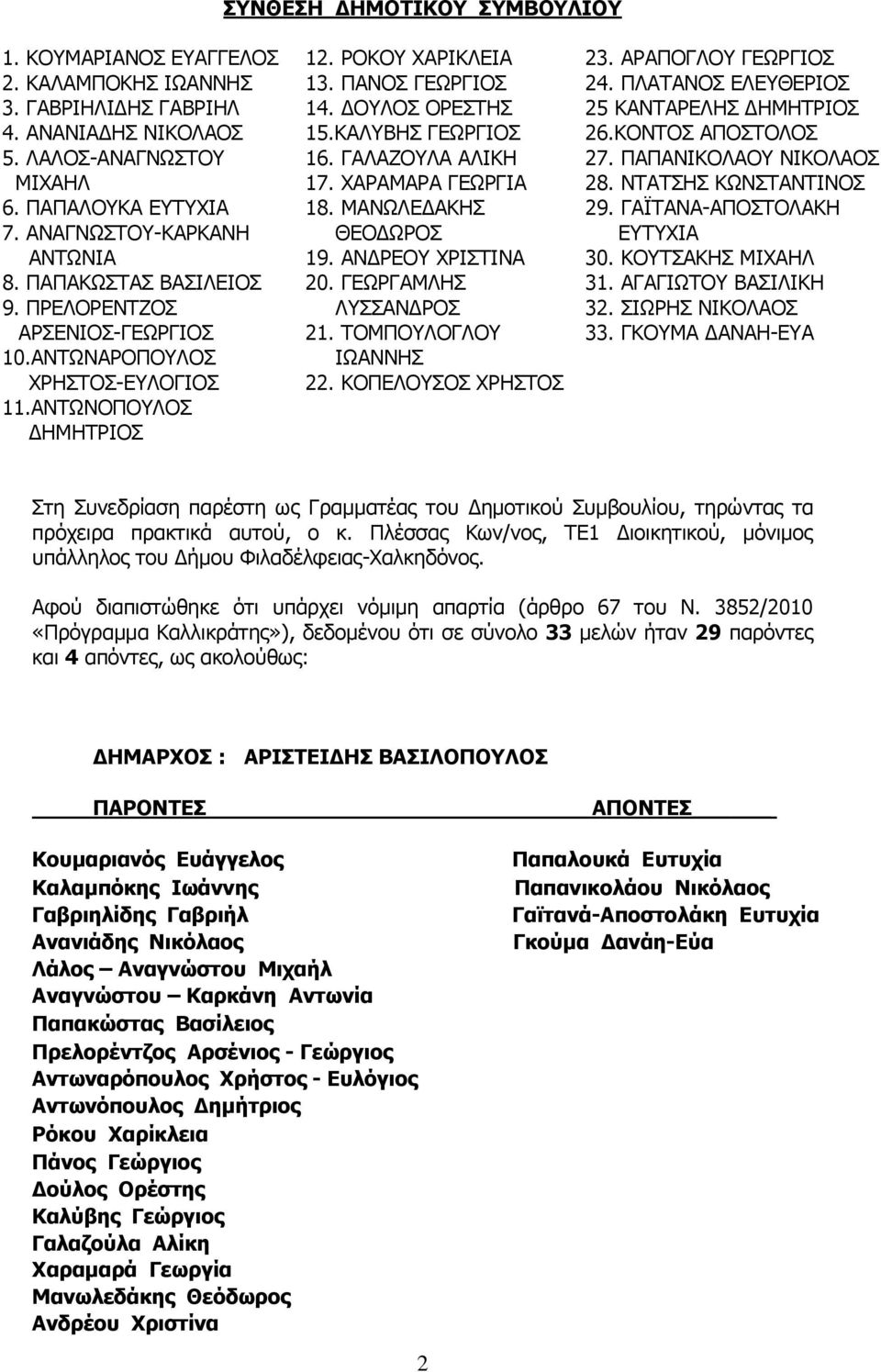 ΣΥΝΘΕΣΗ ΔΗΜΟΤΙΚΟΥ ΣΥΜΒΟΥΛΙΟΥ

1. ΚΟΥΜΑΡΙΑΝΟΣ ΕΥΑΓΓΕΛΟΣ
2. ΚΑΛΑΜΠΟΚΗΣ ΙΩΑΝΝΗΣ
3. ΓΑΒΡΙΗΛΙΔΗΣ ΓΑΒΡΙΗΛ
4. ΑΝΑΝΙΑΔΗΣ ΝΙΚΟΛΑΟΣ
5. ΛΑΛΟΣ-ΑΝΑΓΝΩΣΤΟΥ ΜΙΧΑΗΛ
6. ΠΑΠΑΛΟΥΚΑ ΕΥΤΥΧΙΑ
7. ΑΝΑΓΝΩΣΤΟΥ-ΚΑΡΚΑΝΗ ΑΝΤΩΝΙΑ
8. ΠΑΠΑΚΩΣΤΑΣ ΒΑΣΙΛΕΙΟΣ
9. ΠΡΕΛΟΡΕΝΤΖΟΣ ΑΡΣΕΝΙΟΣ-ΓΕΩΡΓΙΟΣ
10.ΑΝΤΩΝΑΡΟΠΟΥΛΟΣ ΧΡΗΣΤΟΣ-ΕΥΛΟΓΙΟΣ
11.ΑΝΤΩΝΟΠΟΥΛΟΣ ΔΗΜΗΤΡΙΟΣ

12. ΡΟΚΟΥ ΧΑΡΙΚΛΕΙΑ
13. ΠΑΝΟΣ ΓΕΩΡΓΙΟΣ
14. ΔΟΥΛΟΣ ΟΡΕΣΤΗΣ
15.ΚΑΛΥΒΗΣ ΓΕΩΡΓΙΟΣ
16. ΓΑΛΑΖΟΥΛΑ ΑΛΙΚΗ
17. ΧΑΡΑΜΑΡΑ ΓΕΩΡΓΙΑ
18. ΜΑΝΩΛΕΔΑΚΗΣ ΘΕΟΔΩΡΟΣ
19. ΑΝΔΡΕΟΥ ΧΡΙΣΤΙΝΑ
20. ΓΕΩΡΓΑΜΛΗΣ ΛΥΣΣΑΝΔΡΟΣ
21. ΤΟΜΠΟΥΛΟΓΛΟΥ ΙΩΑΝΝΗΣ
22. ΚΟΠΕΛΟΥΣΟΣ ΧΡΗΣΤΟΣ

23. ΑΡΑΠΟΓΛΟΥ ΓΕΩΡΓΙΟΣ
24. ΠΛΑΤΑΝΟΣ ΕΛΕΥΘΕΡΙΟΣ
25 ΚΑΝΤΑΡΕΛΗΣ ΔΗΜΗΤΡΙΟΣ
26.ΚΟΝΤΟΣ ΑΠΟΣΤΟΛΟΣ
27. ΠΑΠΑΝΙΚΟΛΑΟΥ ΝΙΚΟΛΑΟΣ
28. ΝΤΑΤΣΗΣ ΚΩΝΣΤΑΝΤΙΝΟΣ
29. ΓΑΪΤΑΝΑ-ΑΠΟΣΤΟΛΑΚΗ ΕΥΤΥΧΙΑ
30. ΚΟΥΤΣΑΚΗΣ ΜΙΧΑΗΛ
31. ΑΓΑΓΙΩΤΟΥ ΒΑΣΙΛΙΚΗ
32. ΣΙΩΡΗΣ ΝΙΚΟΛΑΟΣ
33. ΓΚΟΥΜΑ ΔΑΝΑΗ-ΕΥΑ

Στη Συνεδρίαση παρέστη ως Γραμματέας του Δημοτικού Συμβουλίου, τηρώντας τα πρόχειρα πρακτικά αυτού, ο κ. Πλέσσας Κων/νος, ΤΕ1 Διοικητικού, μόνιμος υπάλληλος του Δήμου Φιλαδέλφειας-Χαλκηδόνος.

Αφού διαπιστώθηκε ότι υπάρχει νόμιμη απαρτία (άρθρο 67 του Ν. 3852/2010 «Πρόγραμμα Καλλικράτης»), δεδομένου ότι σε σύνολο 33 μελών ήταν 29 παρόντες και 4 απόντες, ως ακολούθως:

ΔΗΜΑΡΧΟΣ : ΑΡΙΣΤΕΙΔΗΣ ΒΑΣΙΛΟΠΟΥΛΟΣ

ΠΑΡΟΝΤΕΣ

Κουμαριανός Ευάγγελος
Καλαμπόκης Ιωάννης
Γαβριηλίδης Γαβριήλ
Ανανιάδης Νικόλαος
Λάλος – Αναγνώστου Μιχαήλ
Αναγνώστου – Καρκάνη Αντωνία
Παπακώστας Βασίλειος
Πρελορέντζος Αρσένιος - Γεώργιος
Αντωναρόπουλος Χρήστος - Ευλόγιος
Αντωνόπουλος Δημήτριος
Ρόκου Χαρίκλεια
Πάνος Γεώργιος
Δούλος Ορέστης
Καλύβης Γεώργιος
Γαλαζούλα Αλίκη
Χαραμαρά Γεωργία
Μανωλεδάκης Θεόδωρος
Ανδρέου Χριστίνα

ΑΠΟΝΤΕΣ

Παπαλουκά Ευτυχία
Παπανικολάου Νικόλαος
Γαϊτανά-Αποστολάκη Ευτυχία
Γκούμα Δανάη-Εύα

2